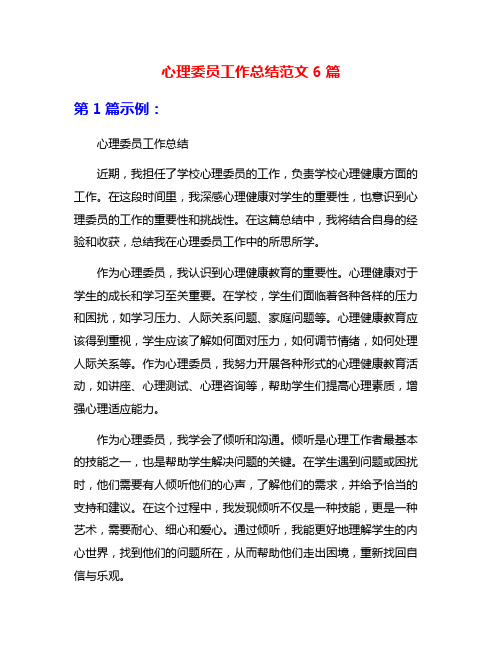 心理委员工作总结范文 6 篇

第 1 篇示例：

心理委员工作总结

近期，我担任了学校心理委员的工作，负责学校心理健康方面的工作。在这段时间里，我深感心理健康对学生的重要性，也意识到心理委员的工作的重要性和挑战性。在这篇总结中，我将结合自身的经验和收获，总结我在心理委员工作中的所思所学。

作为心理委员，我认识到心理健康教育的重要性。心理健康对于学生的成长和学习至关重要。在学校，学生们面临着各种各样的压力和困扰，如学习压力、人际关系问题、家庭问题等。心理健康教育应该得到重视，学生应该了解如何面对压力，如何调节情绪，如何处理人际关系等。作为心理委员，我努力开展各种形式的心理健康教育活动，如讲座、心理测试、心理咨询等，帮助学生们提高心理素质，增强心理适应能力。

作为心理委员，我学会了倾听和沟通。倾听是心理工作者最基本的技能之一，也是帮助学生解决问题的关键。在学生遇到问题或困扰时，他们需要有人倾听他们的心声，了解他们的需求，并给予恰当的支持和建议。在这个过程中，我发现倾听不仅是一种技能，更是一种艺术，需要耐心、细心和爱心。通过倾听，我能更好地理解学生的内心世界，找到他们的问题所在，从而帮助他们走出困境，重新找回自信与乐观。